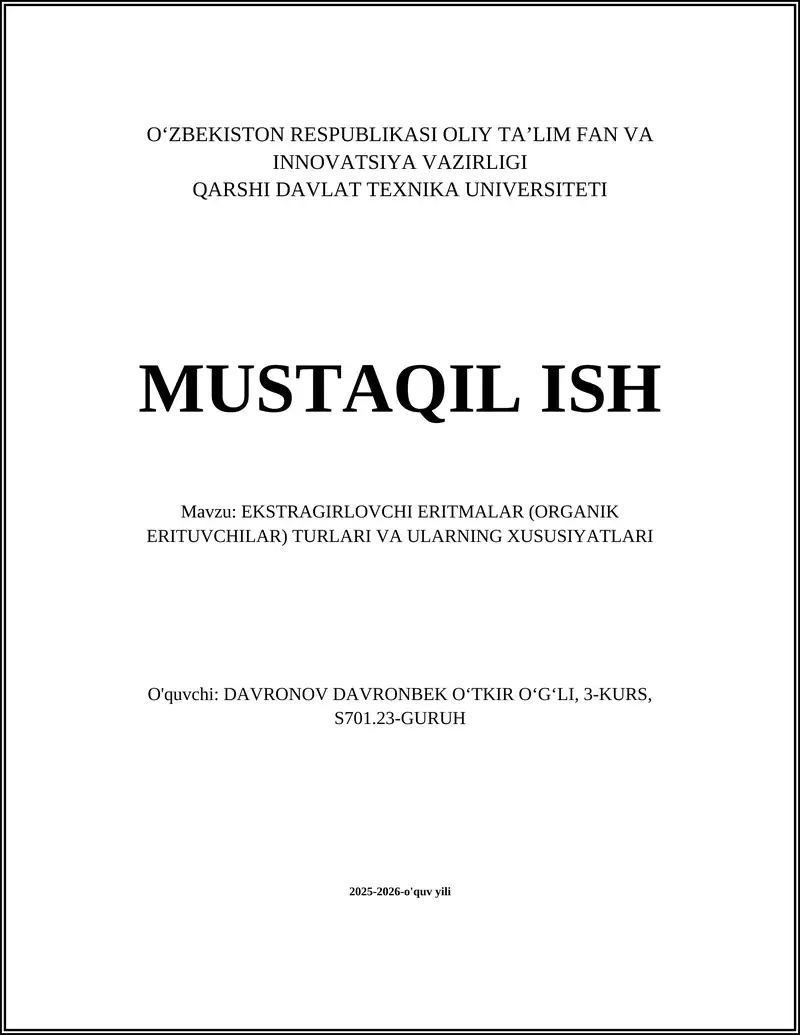 O‘ZBEKISTON RESPUBLIKASI OLIY TA’LIM FAN VA INNOVATSIYA VAZIRLIGI
QARSHI DAVLAT TEXNIKA UNIVERSITETI

MUSTAQIL ISH

Mavzu: EKSTRAGIRLOVCHI ERITMALAR (ORGANIK ERITUVCHILAR) TURLARI VA ULARNING XUSUSIYATLARI

O'quvchi: DAVRONOV DAVRONBEK O‘TKIR O‘G‘LI, 3-KURS, S701.23-GURUH

2025-2026-o'quv yili